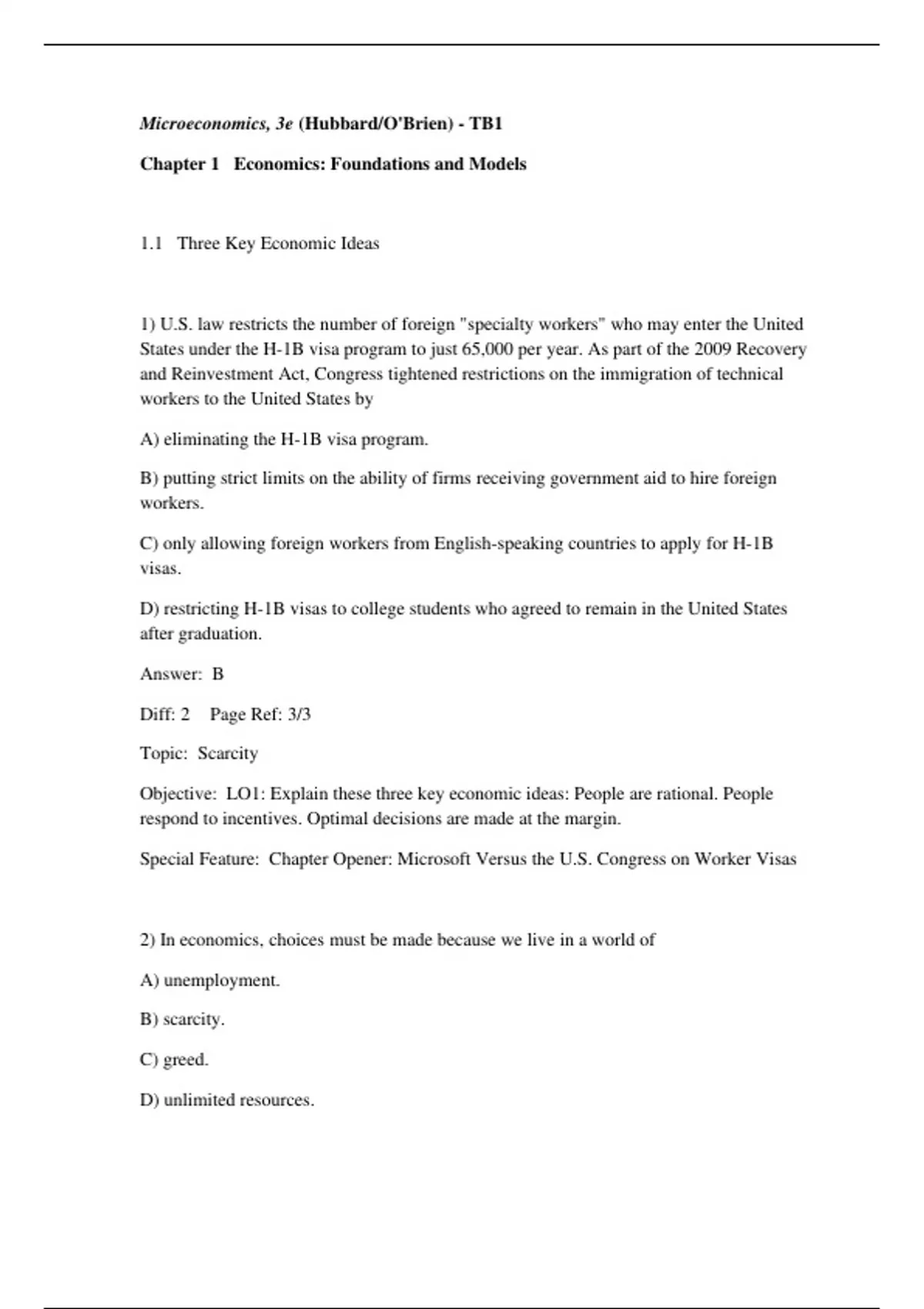 Microeconomics, 3e (Hubbard/O'Brien) - TB1

Chapter 1 Economics: Foundations and Models

1.1 Three Key Economic Ideas

1) U.S. law restricts the number of foreign "specialty workers" who may enter the United States under the H-1B visa program to just 65,000 per year. As part of the 2009 Recovery and Reinvestment Act, Congress tightened restrictions on the immigration of technical workers to the United States by

A) eliminating the H-1B visa program.

B) putting strict limits on the ability of firms receiving government aid to hire foreign workers.

C) only allowing foreign workers from English-speaking countries to apply for H-1B visas.

D) restricting H-1B visas to college students who agreed to remain in the United States after graduation.

Answer: B

Diff: 2 Page Ref: 3/3

Topic: Scarcity

Objective: LO1: Explain these three key economic ideas: People are rational. People respond to incentives. Optimal decisions are made at the margin.

Special Feature: Chapter Opener: Microsoft Versus the U.S. Congress on Worker Visas

2) In economics, choices must be made because we live in a world of

A) unemployment.

B) scarcity.

C) greed.

D) unlimited resources.